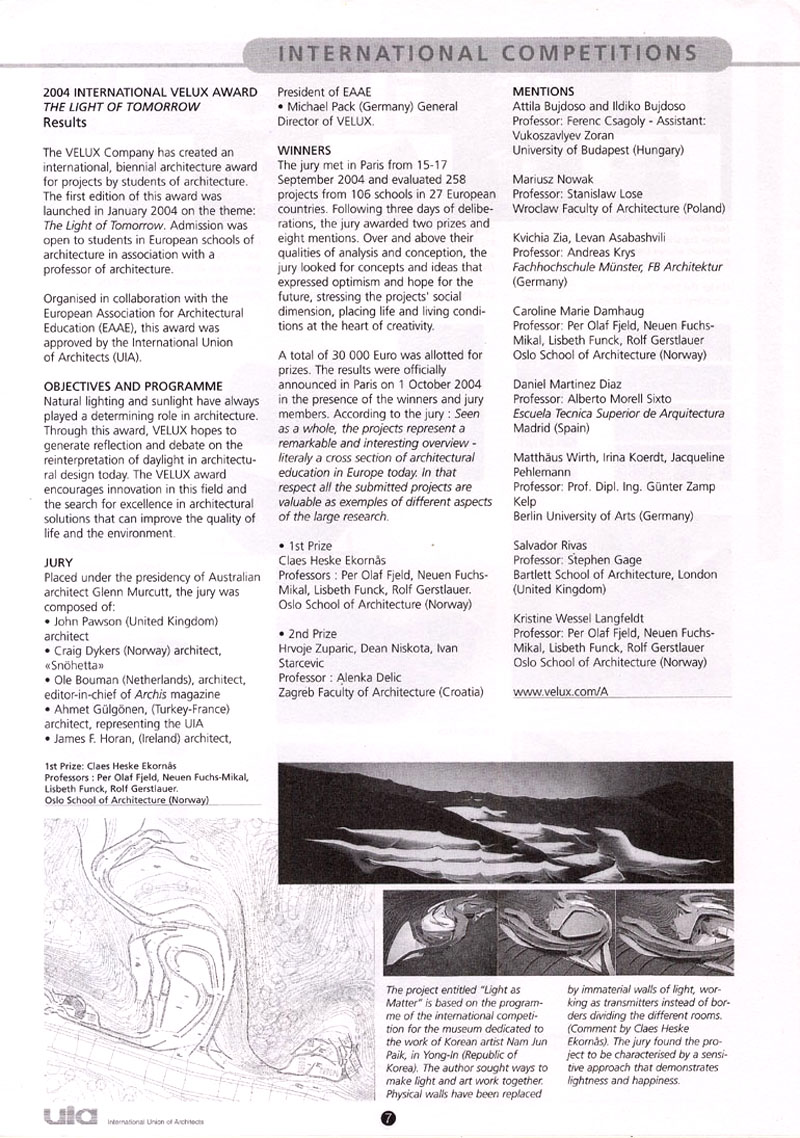 INTERNATIONAL COMPETITIONS

2004 INTERNATIONAL VELUX AWARD
THE LIGHT OF TOMORROW
Results

The VELUX Company has created an international, biennial architecture award for projects by students of architecture. The first edition of this award was launched in January 2004 on the theme: The Light of Tomorrow. Admission was open to students in European schools of architecture in association with a professor of architecture.

Organised in collaboration with the European Association for Architectural Education (EAAE), this award was approved by the International Union of Architects (UIA).

OBJECTIVES AND PROGRAMME
Natural lighting and sunlight have always played a determining role in architecture. Through this award, VELUX hopes to generate reflection and debate on the reinterpretation of daylight in architectural design today. The VELUX award encourages innovation in this field and the search for excellence in architectural solutions that can improve the quality of life and the environment.

JURY
Placed under the presidency of Australian architect Glenn Murcutt, the jury was composed of:
• John Pawson (United Kingdom) architect
• Craig Dykers (Norway) architect, «Snöhetta»
• Ole Bouman (Netherlands), architect, editor-in-chief of Archis magazine
• Ahmet Gülgönen, (Turkey-France) architect, representing the UIA
• James F. Horan, (Ireland) architect, President of EAAE
• Michael Pack (Germany) General Director of VELUX.

WINNERS
The jury met in Paris from 15-17 September 2004 and evaluated 258 projects from 106 schools in 27 European countries. Following three days of deliberations, the jury awarded two prizes and eight mentions. Over and above their qualities of analysis and conception, the jury looked for concepts and ideas that expressed optimism and hope for the future, stressing the projects' social dimension, placing life and living conditions at the heart of creativity.

A total of 30 000 Euro was allotted for prizes. The results were officially announced in Paris on 1 October 2004 in the presence of the winners and jury members. According to the jury : Seen as a whole, the projects represent a remarkable and interesting overview - literaly a cross section of architectural education in Europe today. In that respect all the submitted projects are valuable as exemples of different aspects of the large research.

• 1st Prize
Claes Heske Ekornås
Professors : Per Olaf Fjeld, Neuen Fuchs-Mikal, Lisbeth Funck, Rolf Gerstlauer.
Oslo School of Architecture (Norway)

• 2nd Prize
Hrvoje Zuparic, Dean Niskota, Ivan Starcevic
Professor : Alenka Delic
Zagreb Faculty of Architecture (Croatia)

MENTIONS
Attila Bujdoso and Ildiko Bujdoso
Professor: Ferenc Csagoly - Assistant: Vukoszavlyev Zoran
University of Budapest (Hungary)

Mariusz Nowak
Professor: Stanislaw Lose
Wroclaw Faculty of Architecture (Poland)

Kvichia Zia, Levan Asabashvili
Professor: Andreas Krys
Fachhochschule Münster, FB Architektur (Germany)

Caroline Marie Damhaug
Professor: Per Olaf Fjeld, Neuen Fuchs-Mikal, Lisbeth Funck, Rolf Gerstlauer
Oslo School of Architecture (Norway)

Daniel Martinez Diaz
Professor: Alberto Morell Sixto
Escuela Tecnica Superior de Arquitectura
Madrid (Spain)

Matthäus Wirth, Irina Koerdt, Jacqueline Pehlemann
Professor: Prof. Dipl. Ing. Günter Zamp Kelp
Berlin University of Arts (Germany)

Salvador Rivas
Professor: Stephen Gage
Bartlett School of Architecture, London (United Kingdom)

Kristine Wessel Langfeldt
Professor: Per Olaf Fjeld, Neuen Fuchs-Mikal, Lisbeth Funck, Rolf Gerstlauer
Oslo School of Architecture (Norway)

www.velux.com/A

1st Prize: Claes Heske Ekornås
Professors : Per Olaf Fjeld, Neuen Fuchs-Mikal, Lisbeth Funck, Rolf Gerstlauer.
Oslo School of Architecture (Norway)

The project entitled "Light as Matter" is based on the programme of the international competition for the museum dedicated to the work of Korean artist Nam Jun Paik, in Yong-In (Republic of Korea). The author sought ways to make light and art work together. Physical walls have been replaced by immaterial walls of light, working as transmitters instead of borders dividing the different rooms. (Comment by Claes Heske Ekornås). The jury found the project to be characterised by a sensitive approach that demonstrates lightness and happiness.

uia International Union of Architects

7